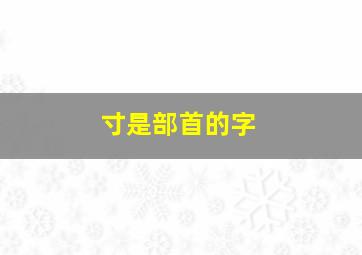 寸是部首的字